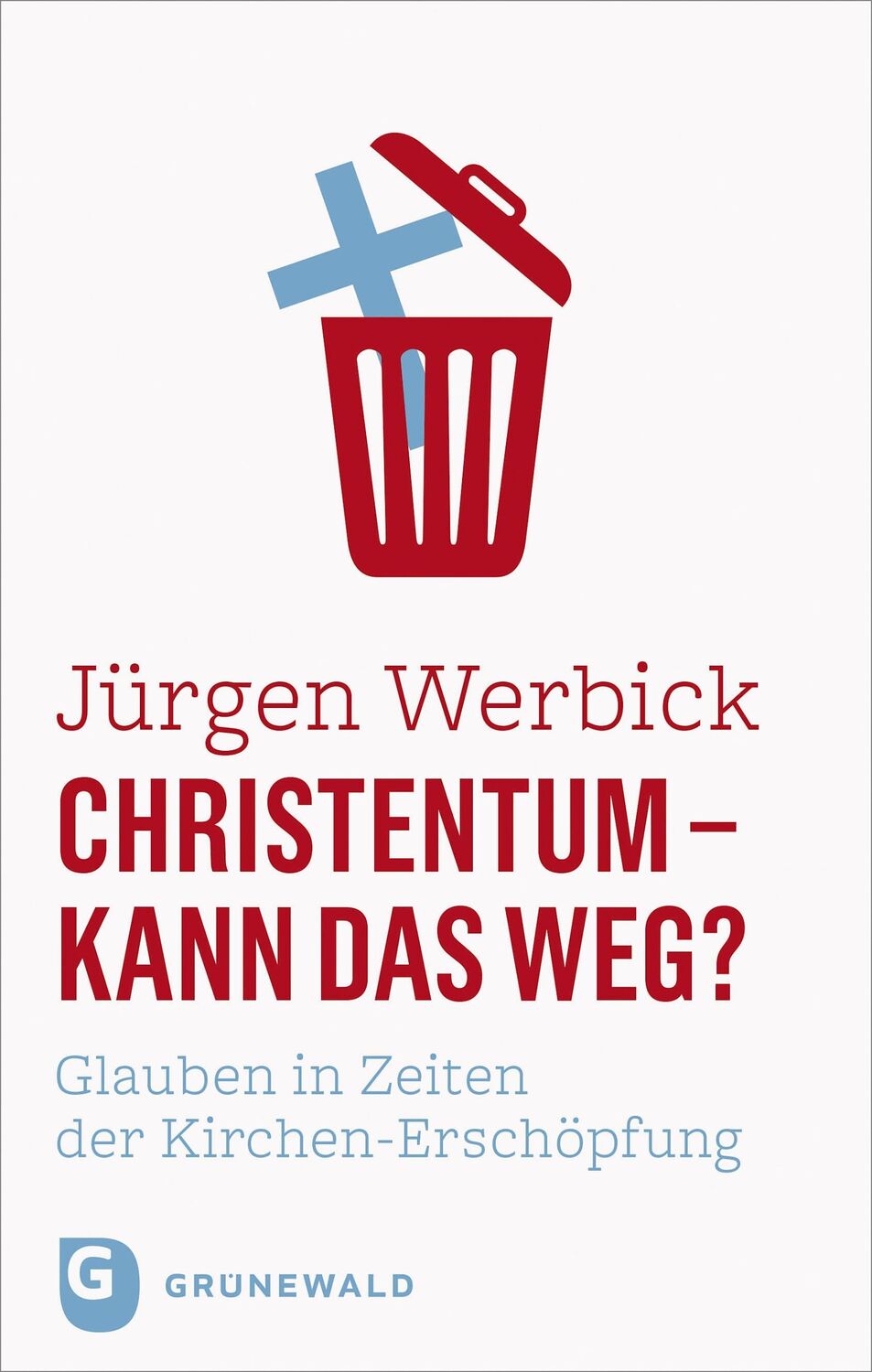 Jürgen Werbick

CHRISTENTUM – KANN DAS WEG?

Glauben in Zeiten der Kirchen-Erschöpfung

G
GRÜNEWALD